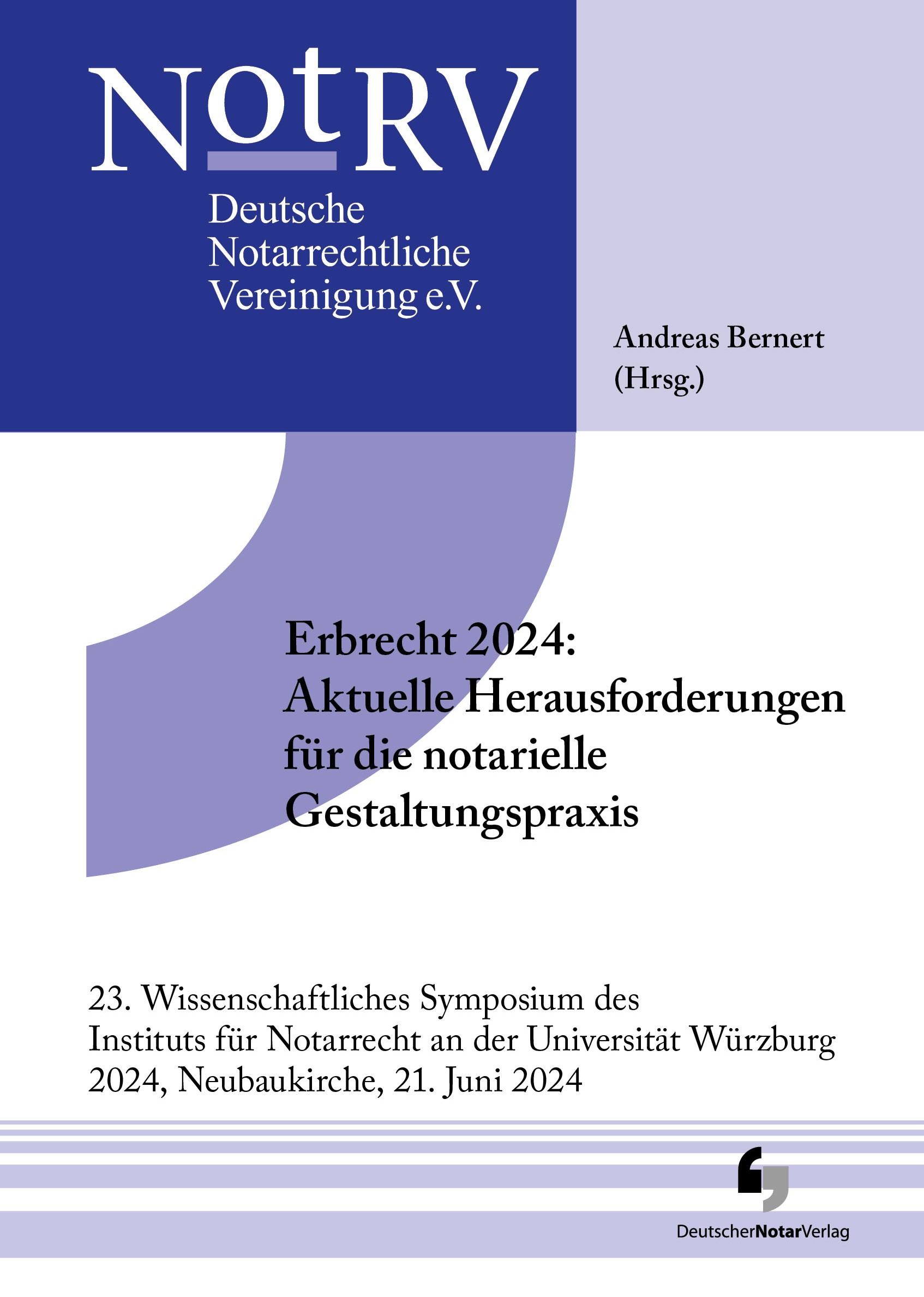 NotRV
Deutsche Notarrechtliche Vereinigung e.V.

Andreas Bernert (Hrsg.)

Erbrecht 2024: Aktuelle Herausforderungen für die notarielle Gestaltungspraxis

23. Wissenschaftliches Symposium des Instituts für Notarrecht an der Universität Würzburg 2024, Neubaukirche, 21. Juni 2024

DeutscherNotarVerlag